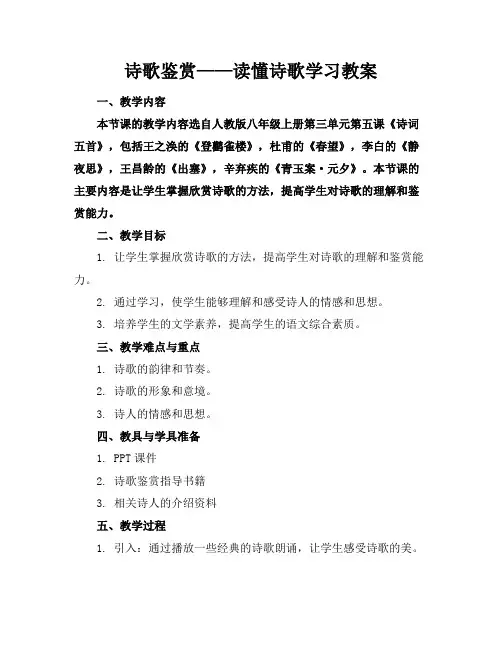 诗歌鉴赏——读懂诗歌学习教案

一、教学内容

本节课的教学内容选自人教版八年级上册第三单元第五课《诗词五首》，包括王之涣的《登鹳雀楼》，杜甫的《春望》，李白的《静夜思》，王昌龄的《出塞》，辛弃疾的《青玉案·元夕》。本节课的主要内容是让学生掌握欣赏诗歌的方法，提高学生对诗歌的理解和鉴赏能力。

二、教学目标

1. 让学生掌握欣赏诗歌的方法，提高学生对诗歌的理解和鉴赏能力。

2. 通过学习，使学生能够理解和感受诗人的情感和思想。

3. 培养学生的文学素养，提高学生的语文综合素质。

三、教学难点与重点

1. 诗歌的韵律和节奏。

2. 诗歌的形象和意境。

3. 诗人的情感和思想。

四、教具与学具准备

1. PPT 课件

2. 诗歌鉴赏指导书籍

3. 相关诗人的介绍资料

五、教学过程

1. 引入：通过播放一些经典的诗歌朗诵，让学生感受诗歌的美。